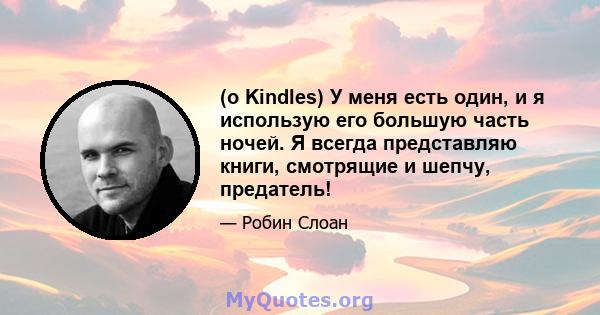 (о Kindles) У меня есть один, и я использую его большую часть ночей. Я всегда представляю книги, смотрящие и шепчу, предатель!

— Робин Слоан

MyQuotes.org